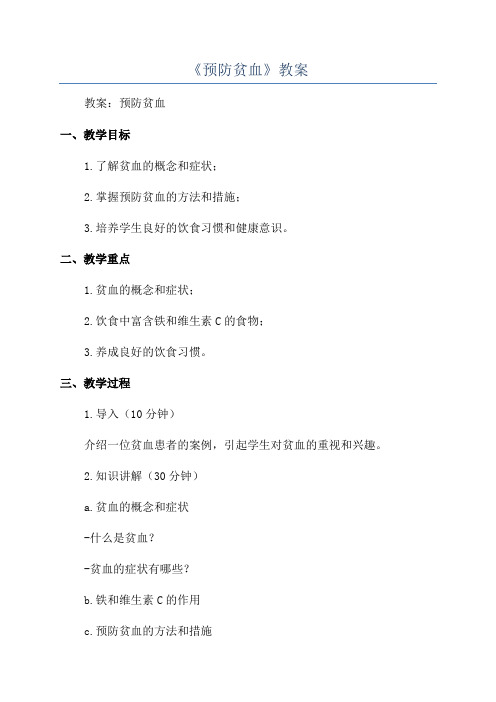 《预防贫血》教案

教案：预防贫血

一、教学目标

1.了解贫血的概念和症状；

2.掌握预防贫血的方法和措施；

3.培养学生良好的饮食习惯和健康意识。

二、教学重点

1.贫血的概念和症状；

2.饮食中富含铁和维生素C的食物；

3.养成良好的饮食习惯。

三、教学过程

1.导入（10分钟）

介绍一位贫血患者的案例，引起学生对贫血的重视和兴趣。

2.知识讲解（30分钟）

a.贫血的概念和症状

-什么是贫血？

-贫血的症状有哪些？

b.铁和维生素C的作用

c.预防贫血的方法和措施